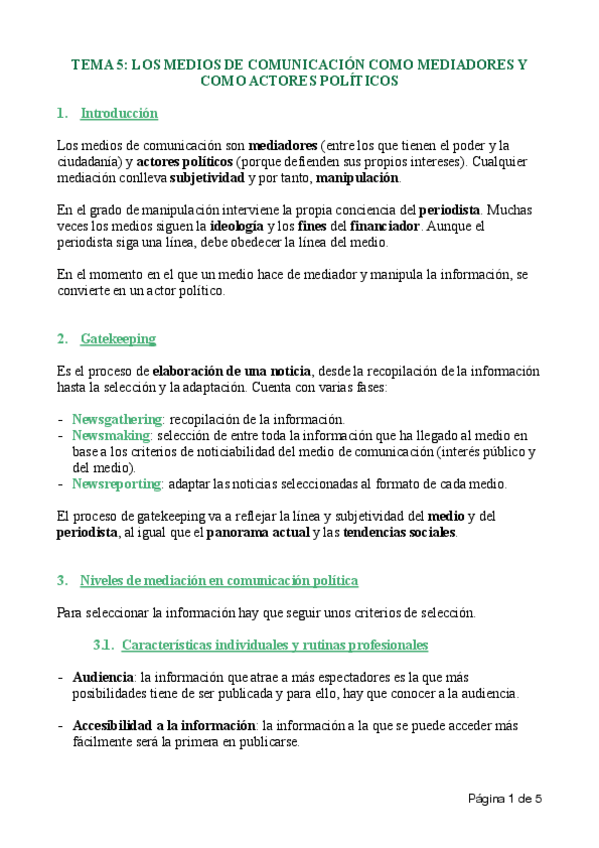 TEMA 5: LOS MEDIOS DE COMUNICACIÓN COMO MEDIADORES Y COMO ACTORES POLÍTICOS

1. Introducción

Los medios de comunicación son mediadores (entre los que tienen el poder y la ciudadanía) y actores políticos (porque defienden sus propios intereses). Cualquier mediación conlleva subjetividad y por tanto, manipulación.

En el grado de manipulación interviene la propia conciencia del periodista. Muchas veces los medios siguen la ideología y los fines del financiador. Aunque el periodista siga una línea, debe obedecer la línea del medio.

En el momento en el que un medio hace de mediador y manipula la información, se convierte en un actor político.

2. Gatekeeping

Es el proceso de elaboración de una noticia, desde la recopilación de la información hasta la selección y la adaptación. Cuenta con varias fases:

- Newsgathering: recopilación de la información.
- Newsmaking: selección de entre toda la información que ha llegado al medio en base a los criterios de noticiabilidad del medio de comunicación (interés público y del medio).
- Newsreporting: adaptar las noticias seleccionadas al formato de cada medio.

El proceso de gatekeeping va a reflejar la línea y subjetividad del medio y del periodista, al igual que el panorama actual y las tendencias sociales.

3. Niveles de mediación en comunicación política

Para seleccionar la información hay que seguir unos criterios de selección.

3.1. Características individuales y rutinas profesionales

- Audiencia: la información que atrae a más espectadores es la que más posibilidades tiene de ser publicada y para ello, hay que conocer a la audiencia.

- Accesibilidad a la información: la información a la que se puede acceder más fácilmente será la primera en publicarse.

Página 1 de 5